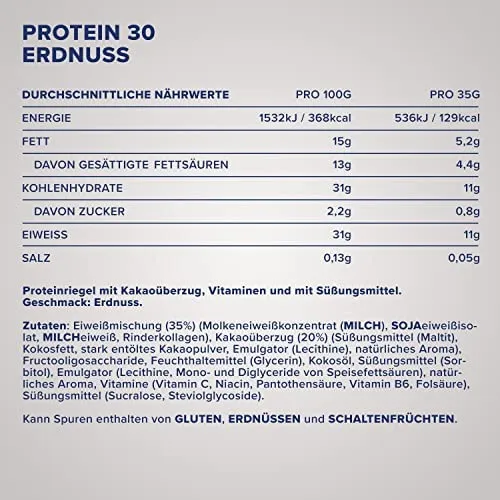 PROTEIN 30
ERDNUSS

| DURCHSCHNITTLICHE NÄHRWERTE | PRO 100G | PRO 35G |
|---|---|---|
| ENERGIE | 1532kJ / 368kcal | 536kJ / 129kcal |
| FETT | 15g | 5,2g |
| DAVON GESÄTTIGTE FETTSÄUREN | 13g | 4,4g |
| KOHLENHYDRATE | 31g | 11g |
| DAVON ZUCKER | 2,2g | 0,8g |
| EIWEISS | 31g | 11g |
| SALZ | 0,13g | 0,05g |

Proteinriegel mit Kakaoüberzug, Vitaminen und mit Süßungsmittel.
Geschmack: Erdnuss.

Zutaten: Eiweißmischung (35%) (Molkeneiweißkonzentrat (MILCH), SOJAeiweißisolat, MILCHeiweiß, Rinderkollagen), Kakaoüberzug (20%) (Süßungsmittel (Maltit), Kokosfett, stark entöltes Kakaopulver, Emulgator (Lecithine), natürliches Aroma), Fructooligosaccharide, Feuchthaltemittel (Glycerin), Kokosöl, Süßungsmittel (Sorbitol), Emulgator (Lecithine, Mono- und Diglyceride von Speisefettsäuren), natürliches Aroma, Vitamine (Vitamin C, Niacin, Pantothensäure, Vitamin B6, Folsäure), Süßungsmittel (Sucralose, Steviolglycoside).

Kann Spuren enthalten von GLUTEN, ERDNÜSSEN und SCHALTENFRÜCHTEN.